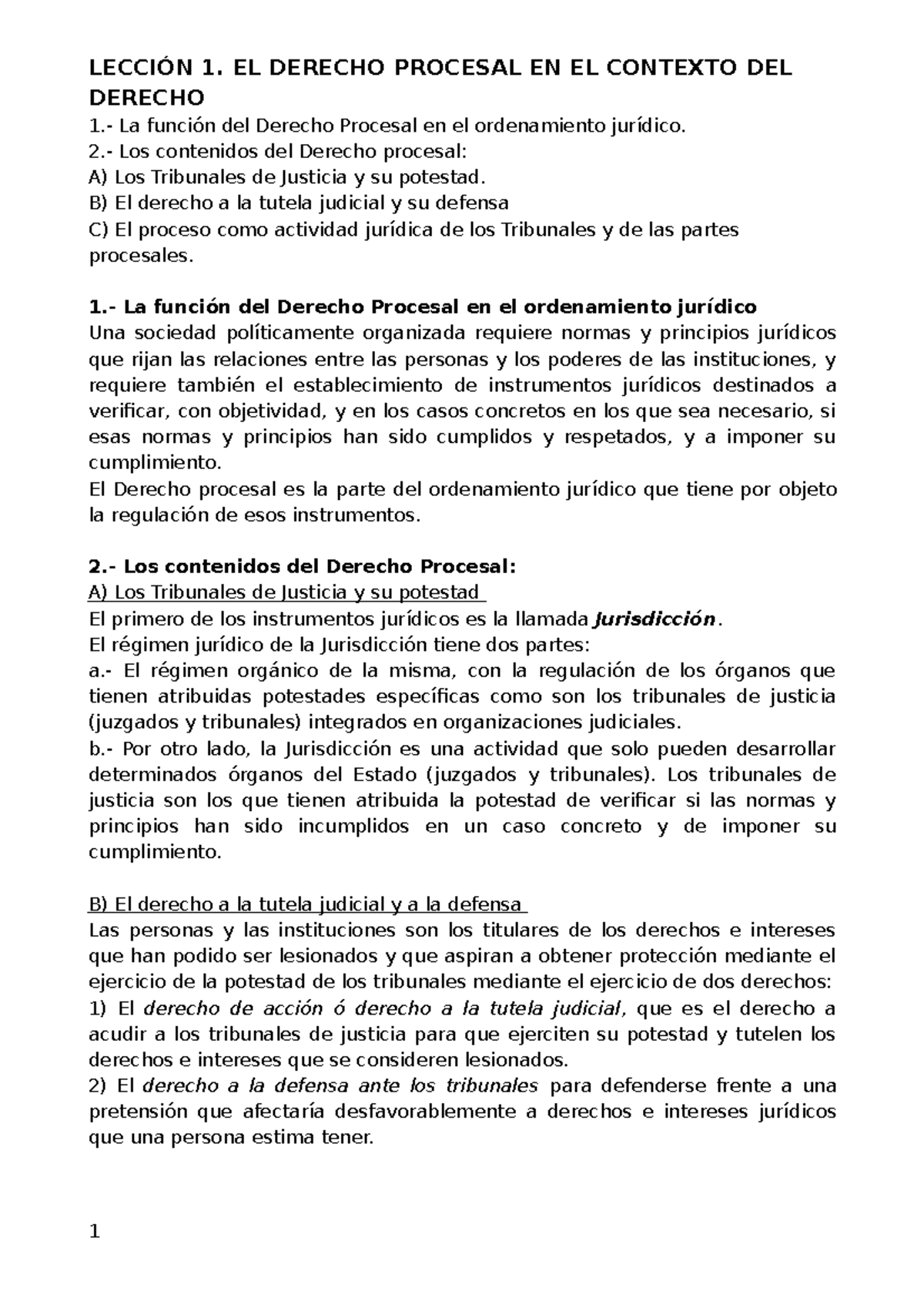 LECCIÓN 1. EL DERECHO PROCESAL EN EL CONTEXTO DEL DERECHO

1.- La función del Derecho Procesal en el ordenamiento jurídico.
2.- Los contenidos del Derecho procesal:
A) Los Tribunales de Justicia y su potestad.
B) El derecho a la tutela judicial y su defensa
C) El proceso como actividad jurídica de los Tribunales y de las partes procesales.

1.- La función del Derecho Procesal en el ordenamiento jurídico
Una sociedad políticamente organizada requiere normas y principios jurídicos que rijan las relaciones entre las personas y los poderes de las instituciones, y requiere también el establecimiento de instrumentos jurídicos destinados a verificar, con objetividad, y en los casos concretos en los que sea necesario, si esas normas y principios han sido cumplidos y respetados, y a imponer su cumplimiento.
El Derecho procesal es la parte del ordenamiento jurídico que tiene por objeto la regulación de esos instrumentos.

2.- Los contenidos del Derecho Procesal:
A) Los Tribunales de Justicia y su potestad
El primero de los instrumentos jurídicos es la llamada Jurisdicción.
El régimen jurídico de la Jurisdicción tiene dos partes:
a.- El régimen orgánico de la misma, con la regulación de los órganos que tienen atribuidas potestades específicas como son los tribunales de justicia (juzgados y tribunales) integrados en organizaciones judiciales.
b.- Por otro lado, la Jurisdicción es una actividad que solo pueden desarrollar determinados órganos del Estado (juzgados y tribunales). Los tribunales de justicia son los que tienen atribuida la potestad de verificar si las normas y principios han sido incumplidos en un caso concreto y de imponer su cumplimiento.

B) El derecho a la tutela judicial y a la defensa
Las personas y las instituciones son los titulares de los derechos e intereses que han podido ser lesionados y que aspiran a obtener protección mediante el ejercicio de la potestad de los tribunales mediante el ejercicio de dos derechos:
1) El derecho de acción ó derecho a la tutela judicial, que es el derecho a acudir a los tribunales de justicia para que ejerciten su potestad y tutelen los derechos e intereses que se consideren lesionados.
2) El derecho a la defensa ante los tribunales para defenderse frente a una pretensión que afectaría desfavorablemente a derechos e intereses jurídicos que una persona estima tener.

1